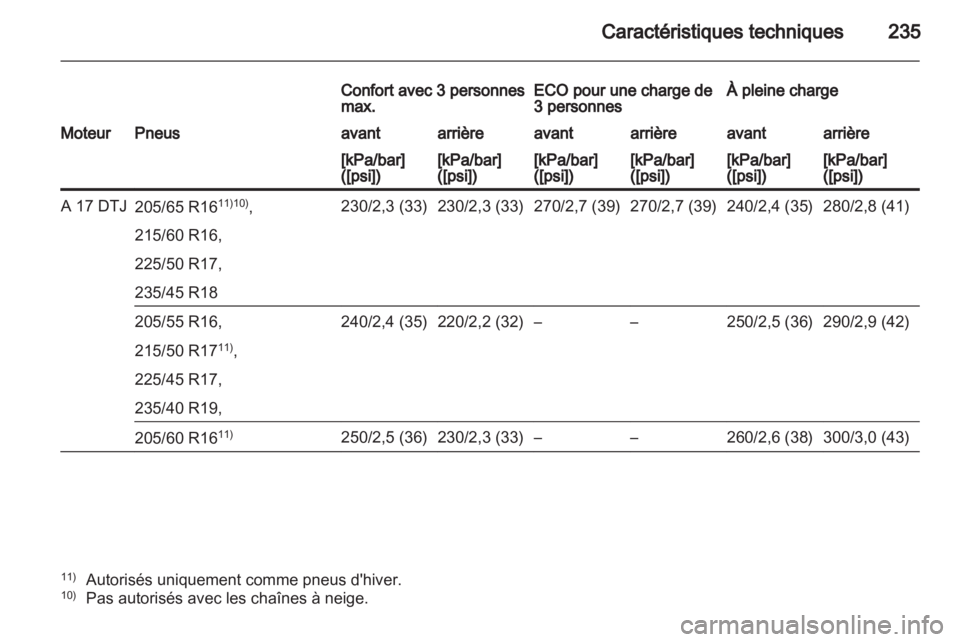 Caractéristiques techniques 235

| Moteur | Pneus | Confort avec 3 personnes max. avant [kPa/bar] ([psi]) | Confort avec 3 personnes max. arrière [kPa/bar] ([psi]) | ECO pour une charge de 3 personnes avant [kPa/bar] ([psi]) | ECO pour une charge de 3 personnes arrière [kPa/bar] ([psi]) | À pleine charge avant [kPa/bar] ([psi]) | À pleine charge arrière [kPa/bar] ([psi]) |
|---|---|---|---|---|---|---|---|
| A 17 DTJ | 205/65 R16$^{11)10)}$, 215/60 R16, 225/50 R17, 235/45 R18 | 230/2,3 (33) | 230/2,3 (33) | 270/2,7 (39) | 270/2,7 (39) | 240/2,4 (35) | 280/2,8 (41) |
| | 205/55 R16, 215/50 R17$^{11)}$, 225/45 R17, 235/40 R19, | 240/2,4 (35) | 220/2,2 (32) | – | – | 250/2,5 (36) | 290/2,9 (42) |
| | 205/60 R16$^{11)}$ | 250/2,5 (36) | 230/2,3 (33) | – | – | 260/2,6 (38) | 300/3,0 (43) |

$^{11)}$ Autorisés uniquement comme pneus d'hiver.
$^{10)}$ Pas autorisés avec les chaînes à neige.

carmanualsonline.info